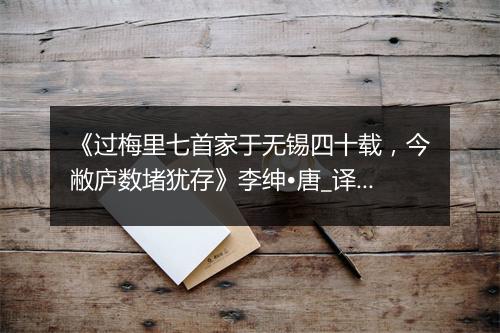 《过梅里七首家于无锡四十载，今敝庐数堵犹存》李绅•唐_译...